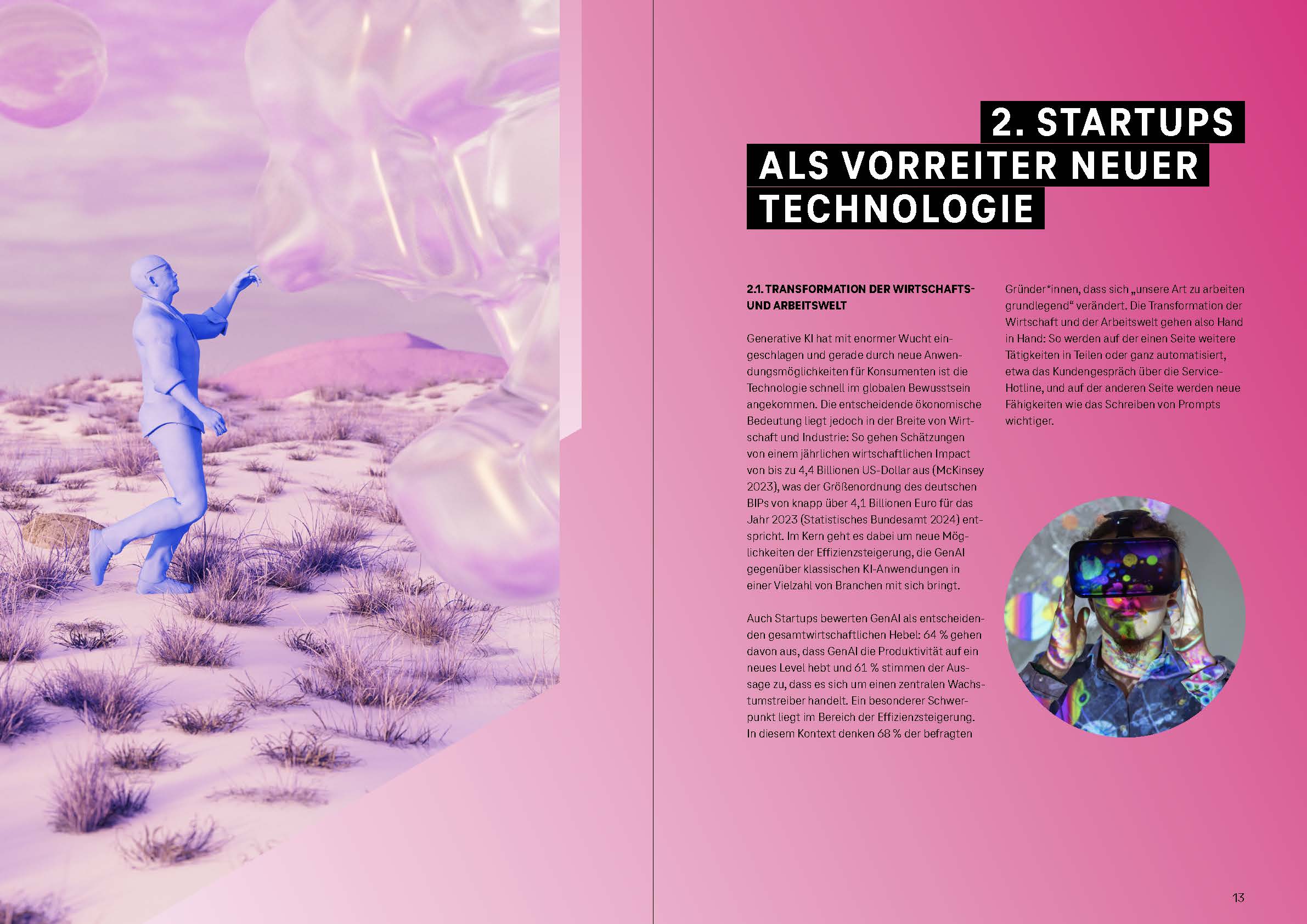 2. STARTUPS
ALS VORREITER NEUER
TECHNOLOGIE

2.1. TRANSFORMATION DER WIRTSCHAFTS- UND ARBEITSWELT

Generative KI hat mit enormer Wucht eingeschlagen und gerade durch neue Anwendungsmöglichkeiten für Konsumenten ist die Technologie schnell im globalen Bewusstsein angekommen. Die entscheidende ökonomische Bedeutung liegt jedoch in der Breite von Wirtschaft und Industrie: So gehen Schätzungen von einem jährlichen wirtschaftlichen Impact von bis zu 4,4 Billionen US-Dollar aus (McKinsey 2023), was der Größenordnung des deutschen BIPs von knapp über 4,1 Billionen Euro für das Jahr 2023 (Statistisches Bundesamt 2024) entspricht. Im Kern geht es dabei um neue Möglichkeiten der Effizienzsteigerung, die GenAI gegenüber klassischen KI-Anwendungen in einer Vielzahl von Branchen mit sich bringt.

Auch Startups bewerten GenAI als entscheidenden gesamtwirtschaftlichen Hebel: 64 % gehen davon aus, dass GenAI die Produktivität auf ein neues Level hebt und 61 % stimmen der Aussage zu, dass es sich um einen zentralen Wachstumstreiber handelt. Ein besonderer Schwerpunkt liegt im Bereich der Effizienzsteigerung. In diesem Kontext denken 68 % der befragten Gründer*innen, dass sich „unsere Art zu arbeiten grundlegend“ verändert. Die Transformation der Wirtschaft und der Arbeitswelt gehen also Hand in Hand: So werden auf der einen Seite weitere Tätigkeiten in Teilen oder ganz automatisiert, etwa das Kundengespräch über die Service-Hotline, und auf der anderen Seite werden neue Fähigkeiten wie das Schreiben von Prompts wichtiger.

13